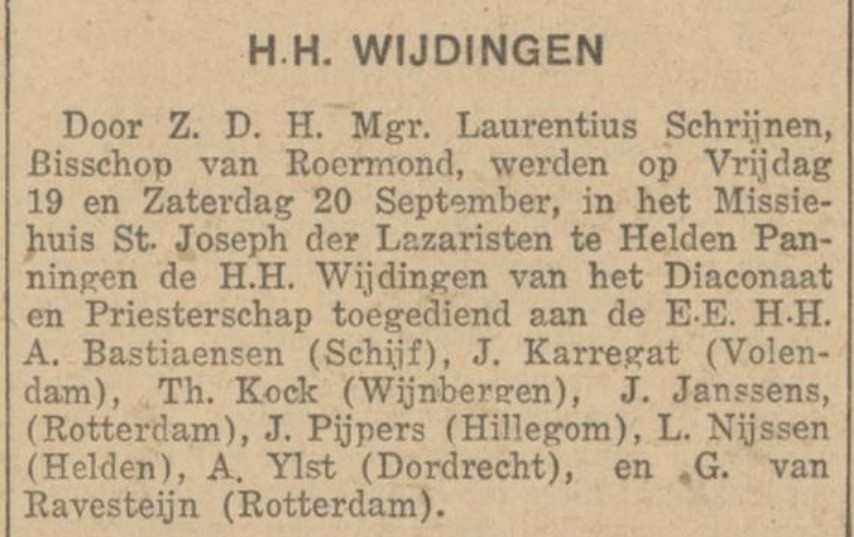 H.H. WIJDINGEN

Door Z. D. H. Mgr. Laurentius Schrijnen, Bisschop van Roermond, werden op Vrijdag 19 en Zaterdag 20 September, in het Missiehuis St. Joseph der Lazaristen te Helden Panningen de H.H. Wijdingen van het Diaconaat en Priesterschap toegediend aan de E.E. H.H. A. Bastiaensen (Schijf), J. Karregat (Volendam), Th. Kock (Wijnbergen), J. Janssens, (Rotterdam), J. Pijpers (Hillegom), L. Nijssen (Helden), A. Ylst (Dordrecht), en G. van Ravesteijn (Rotterdam).